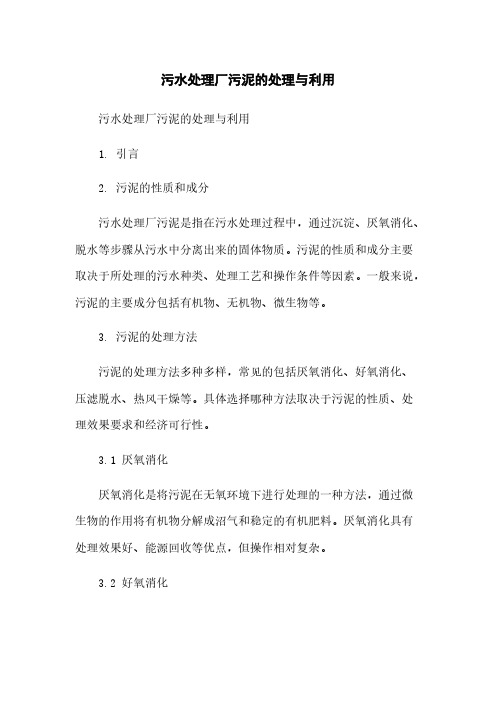 污水处理厂污泥的处理与利用

污水处理厂污泥的处理与利用

1. 引言

2. 污泥的性质和成分

污水处理厂污泥是指在污水处理过程中，通过沉淀、厌氧消化、脱水等步骤从污水中分离出来的固体物质。污泥的性质和成分主要取决于所处理的污水种类、处理工艺和操作条件等因素。一般来说，污泥的主要成分包括有机物、无机物、微生物等。

3. 污泥的处理方法

污泥的处理方法多种多样，常见的包括厌氧消化、好氧消化、压滤脱水、热风干燥等。具体选择哪种方法取决于污泥的性质、处理效果要求和经济可行性。

3.1 厌氧消化

厌氧消化是将污泥在无氧环境下进行处理的一种方法，通过微生物的作用将有机物分解成沼气和稳定的有机肥料。厌氧消化具有处理效果好、能源回收等优点，但操作相对复杂。

3.2 好氧消化